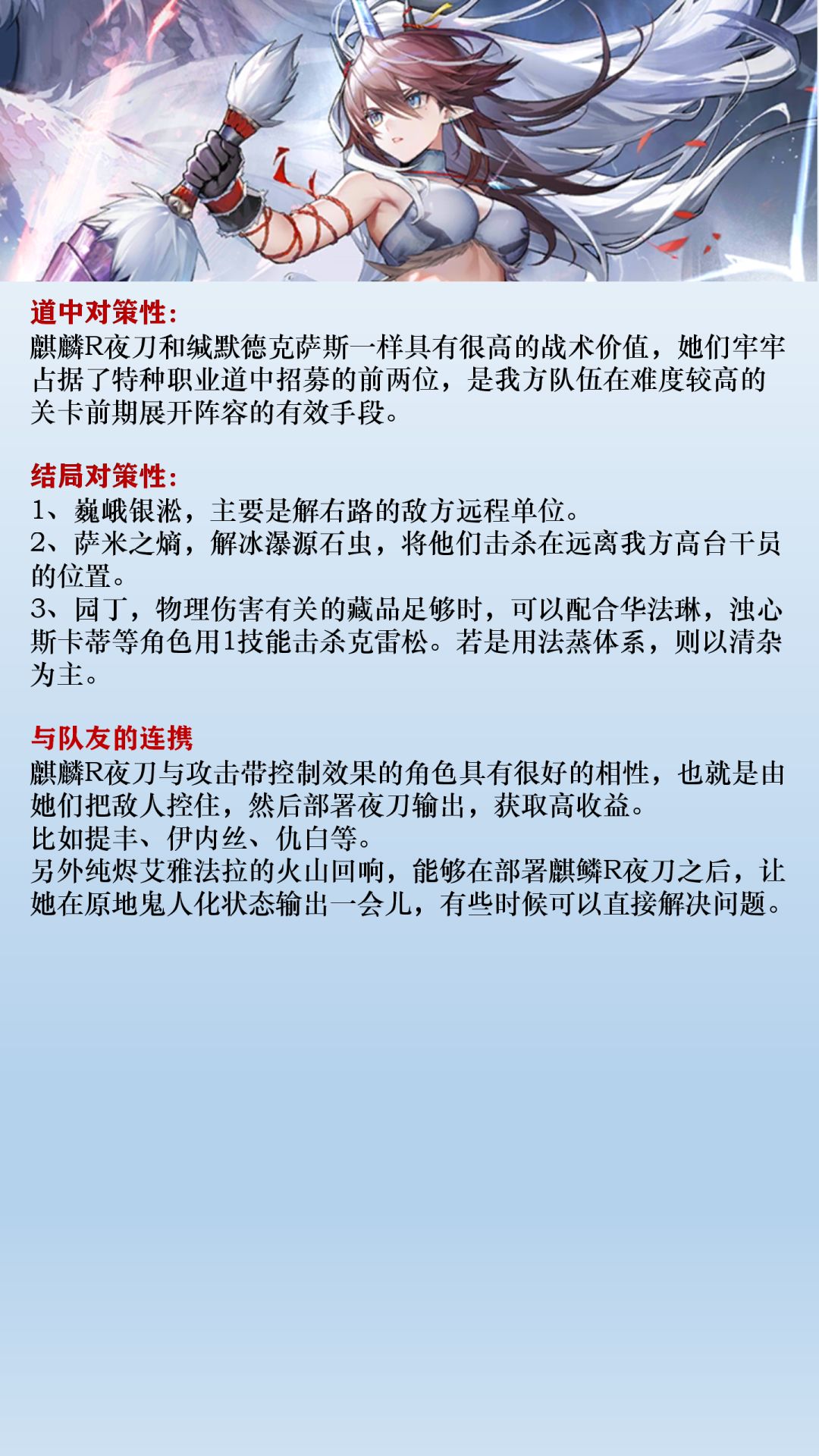 道中对策性：
麒麟R夜刀和缄默德克萨斯一样具有很高的战术价值，她们牢牢占据了特种职业道中招募的前两位，是我方队伍在难度较高的关卡前期展开阵容的有效手段。

结局对策性：
1、巍峨银淞，主要是解右路的敌方远程单位。
2、萨米之熵，解冰瀑源石虫，将他们击杀在远离我方高台干员的位置。
3、园丁，物理伤害有关的藏品足够时，可以配合华法琳，浊心斯卡蒂等角色用1技能击杀克雷松。若是用法蒸体系，则以清杂为主。

与队友的连携
麒麟R夜刀与攻击带控制效果的角色具有很好的相性，也就是由她们把敌人控住，然后部署夜刀输出，获取高收益。
比如提丰、伊内丝、仇白等。
另外纯烬艾雅法拉的火山回响，能够在部署麒麟R夜刀之后，让她在原地鬼人化状态输出一会儿，有些时候可以直接解决问题。